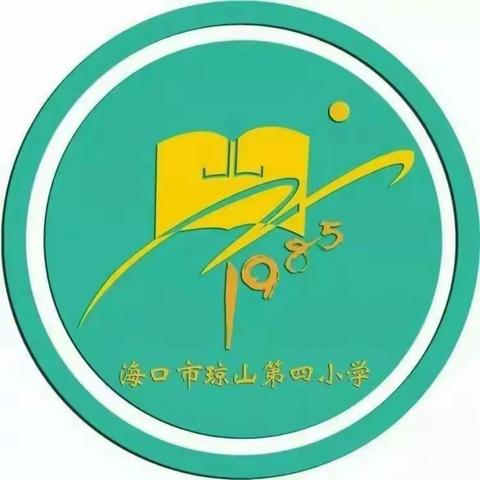 1985

海口市琼山第四小学